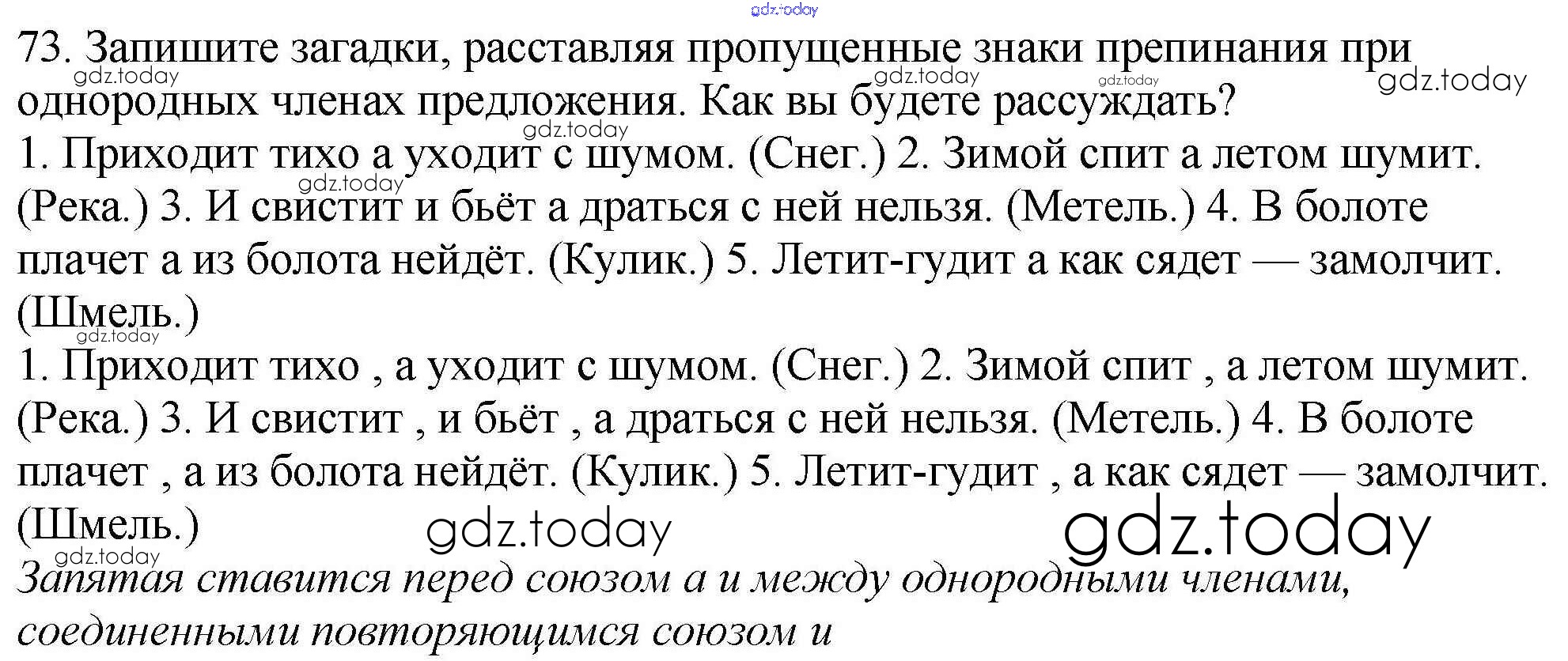 73. Запишите загадки, расставляя пропущенные знаки препинания при однородных членах предложения. Как вы будете рассуждать?

1. Приходит тихо а уходит с шумом. (Снег.) 2. Зимой спит а летом шумит. (Река.) 3. И свистит и бьёт а драться с ней нельзя. (Метель.) 4. В болоте плачет а из болота нейдёт. (Кулик.) 5. Летит-гудит а как сядет — замолчит. (Шмель.)

1. Приходит тихо , а уходит с шумом. (Снег.) 2. Зимой спит , а летом шумит. (Река.) 3. И свистит , и бьёт , а драться с ней нельзя. (Метель.) 4. В болоте плачет , а из болота нейдёт. (Кулик.) 5. Летит-гудит , а как сядет — замолчит. (Шмель.)

Запятая ставится перед союзом а и между однородными членами, соединенными повторяющимся союзом и

gdz.today